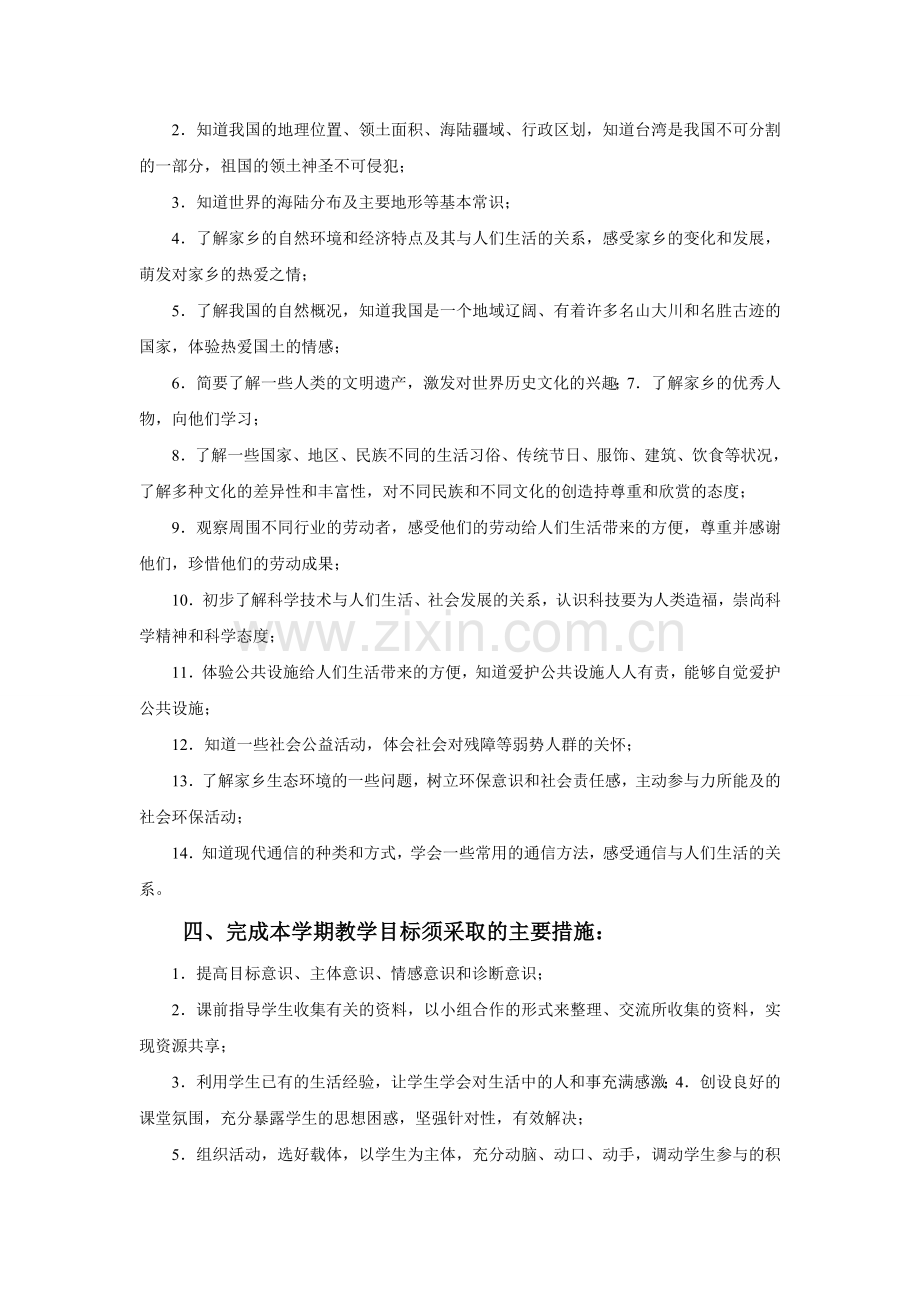 2．知道我国的地理位置、领土面积、海陆疆域、行政区划，知道台湾是我国不可分割的一部分，祖国的领土神圣不可侵犯；

3．知道世界的海陆分布及主要地形等基本常识；

4．了解家乡的自然环境和经济特点及其与人们生活的关系，感受家乡的变化和发展，萌发对家乡的热爱之情；

5．了解我国的自然概况，知道我国是一个地域辽阔、有着许多名山大川和名胜古迹的国家，体验热爱国土的情感；

6．简要了解一些人类的文明遗产，激发对世界历史文化的兴趣；7．了解家乡的优秀人物，向他们学习；

8．了解一些国家、地区、民族不同的生活习俗、传统节日、服饰、建筑、饮食等状况，了解多种文化的差异性和丰富性，对不同民族和不同文化的创造持尊重和欣赏的态度；

9．观察周围不同行业的劳动者，感受他们的劳动给人们生活带来的方便，尊重并感谢他们，珍惜他们的劳动成果；

10．初步了解科学技术与人们生活、社会发展的关系，认识科技要为人类造福，崇尚科学精神和科学态度；

11．体验公共设施给人们生活带来的方便，知道爱护公共设施人人有责，能够自觉爱护公共设施；

12．知道一些社会公益活动，体会社会对残障等弱势人群的关怀；

13．了解家乡生态环境的一些问题，树立环保意识和社会责任感，主动参与力所能及的社会环保活动；

14．知道现代通信的种类和方式，学会一些常用的通信方法，感受通信与人们生活的关系。

四、完成本学期教学目标须采取的主要措施：

1．提高目标意识、主体意识、情感意识和诊断意识；

2．课前指导学生收集有关的资料，以小组合作的形式来整理、交流所收集的资料，实现资源共享；

3．利用学生已有的生活经验，让学生学会对生活中的人和事充满感激；4．创设良好的课堂氛围，充分暴露学生的思想困惑，坚强针对性，有效解决；

5．组织活动，选好载体，以学生为主体，充分动脑、动口、动手，调动学生参与的积

www.zixin.com.cn